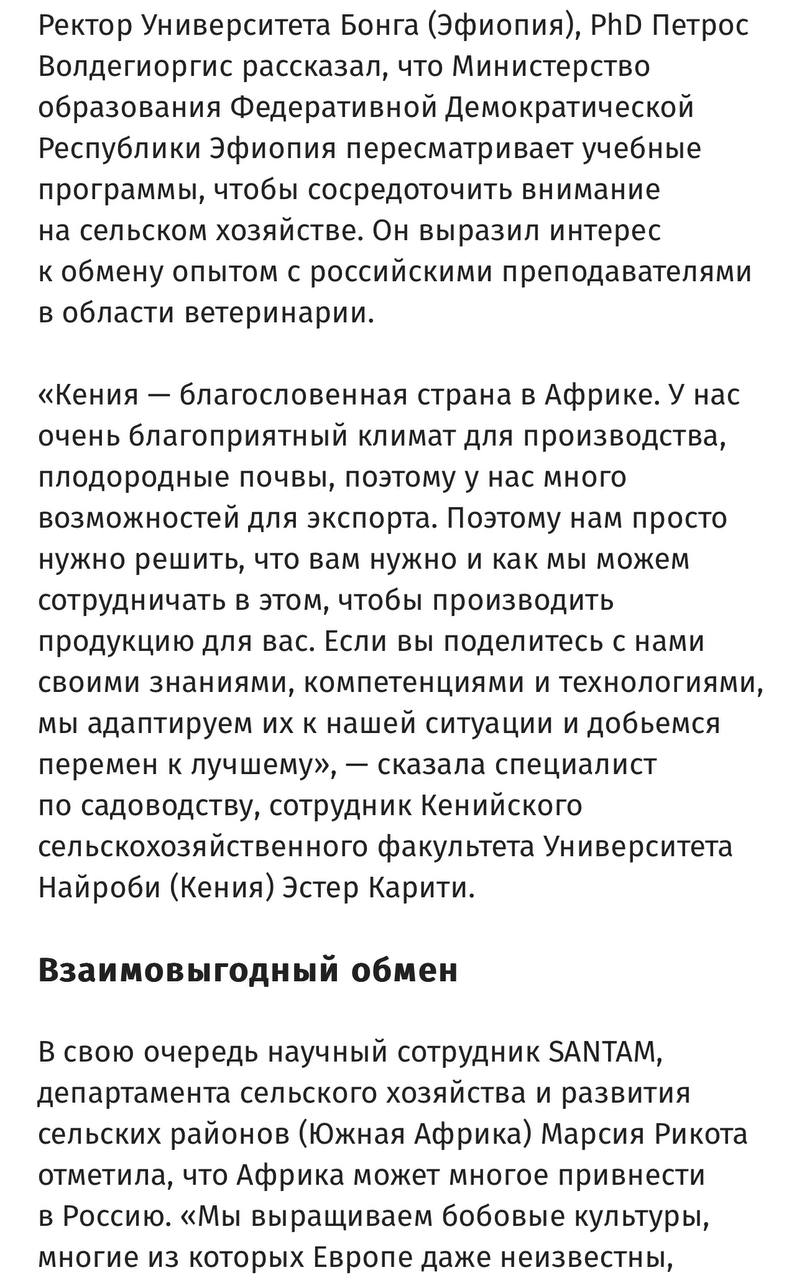 Ректор Университета Бонга (Эфиопия), PhD Петрос Волдегиоргис рассказал, что Министерство образования Федеративной Демократической Республики Эфиопия пересматривает учебные программы, чтобы сосредоточить внимание на сельском хозяйстве. Он выразил интерес к обмену опытом с российскими преподавателями в области ветеринарии.

«Кения — благословенная страна в Африке. У нас очень благоприятный климат для производства, плодородные почвы, поэтому у нас много возможностей для экспорта. Поэтому нам просто нужно решить, что вам нужно и как мы можем сотрудничать в этом, чтобы производить продукцию для вас. Если вы поделитесь с нами своими знаниями, компетенциями и технологиями, мы адаптируем их к нашей ситуации и добьемся перемен к лучшему», — сказала специалист по садоводству, сотрудник Кенийского сельскохозяйственного факультета Университета Найроби (Кения) Эстер Карити.

Взаимовыгодный обмен

В свою очередь научный сотрудник SANTAM, департамента сельского хозяйства и развития сельских районов (Южная Африка) Марсия Рикота отметила, что Африка может многое привнести в Россию. «Мы выращиваем бобовые культуры, многие из которых Европе даже неизвестны,